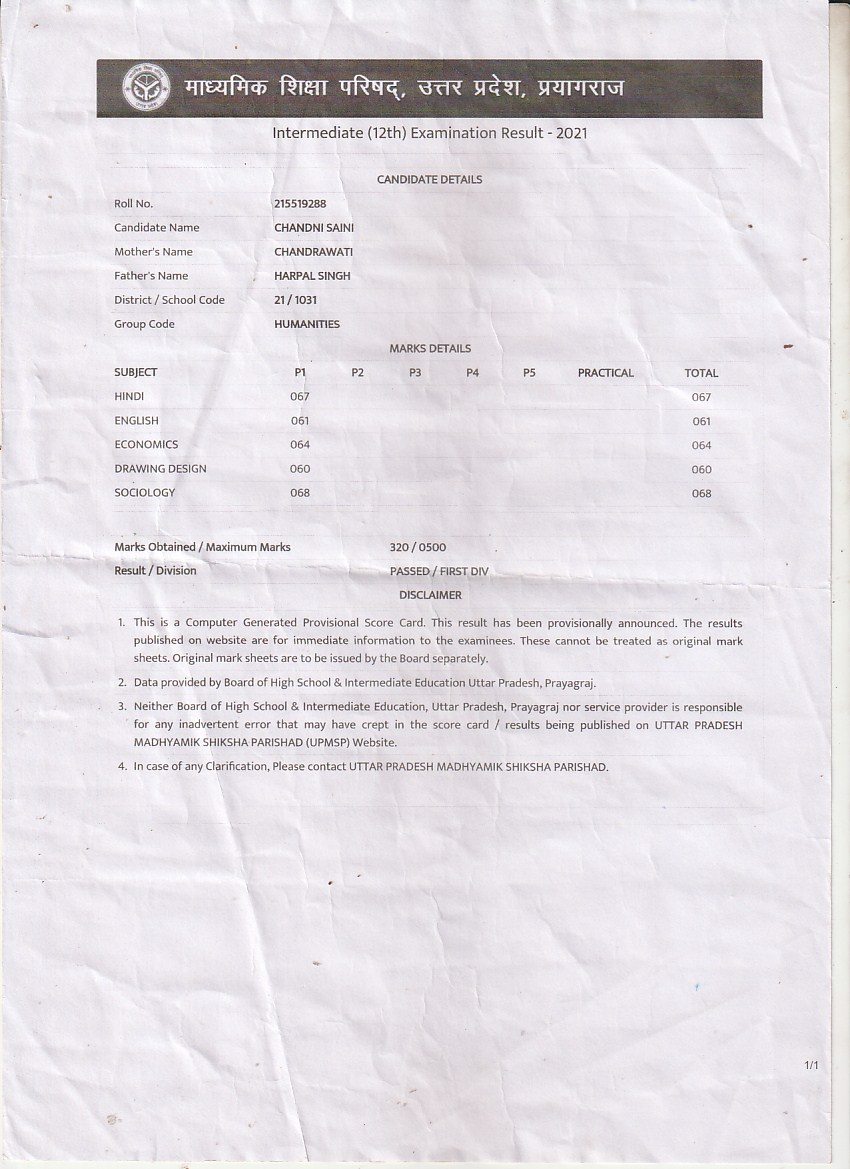 माध्यमिक शिक्षा परिषद्, उत्तर प्रदेश, प्रयागराज

Intermediate (12th) Examination Result - 2021

CANDIDATE DETAILS

| | |
|---|---|
| Roll No. | 215519288 |
| Candidate Name | CHANDNI SAINI |
| Mother's Name | CHANDRAWATI |
| Father's Name | HARPAL SINGH |
| District / School Code | 21 / 1031 |
| Group Code | HUMANITIES |

MARKS DETAILS

| SUBJECT | P1 | P2 | P3 | P4 | P5 | PRACTICAL | TOTAL |
|---|---|---|---|---|---|---|---|
| HINDI | 067 | | | | | | 067 |
| ENGLISH | 061 | | | | | | 061 |
| ECONOMICS | 064 | | | | | | 064 |
| DRAWING DESIGN | 060 | | | | | | 060 |
| SOCIOLOGY | 068 | | | | | | 068 |

| | |
|---|---|
| Marks Obtained / Maximum Marks | 320 / 0500 |
| Result / Division | PASSED / FIRST DIV |

DISCLAIMER

1. This is a Computer Generated Provisional Score Card. This result has been provisionally announced. The results published on website are for immediate information to the examinees. These cannot be treated as original mark sheets. Original mark sheets are to be issued by the Board separately.

2. Data provided by Board of High School & Intermediate Education Uttar Pradesh, Prayagraj.

3. Neither Board of High School & Intermediate Education, Uttar Pradesh, Prayagraj nor service provider is responsible for any inadvertent error that may have crept in the score card / results being published on UTTAR PRADESH MADHYAMIK SHIKSHA PARISHAD (UPMSP) Website.

4. In case of any Clarification, Please contact UTTAR PRADESH MADHYAMIK SHIKSHA PARISHAD.

1/1